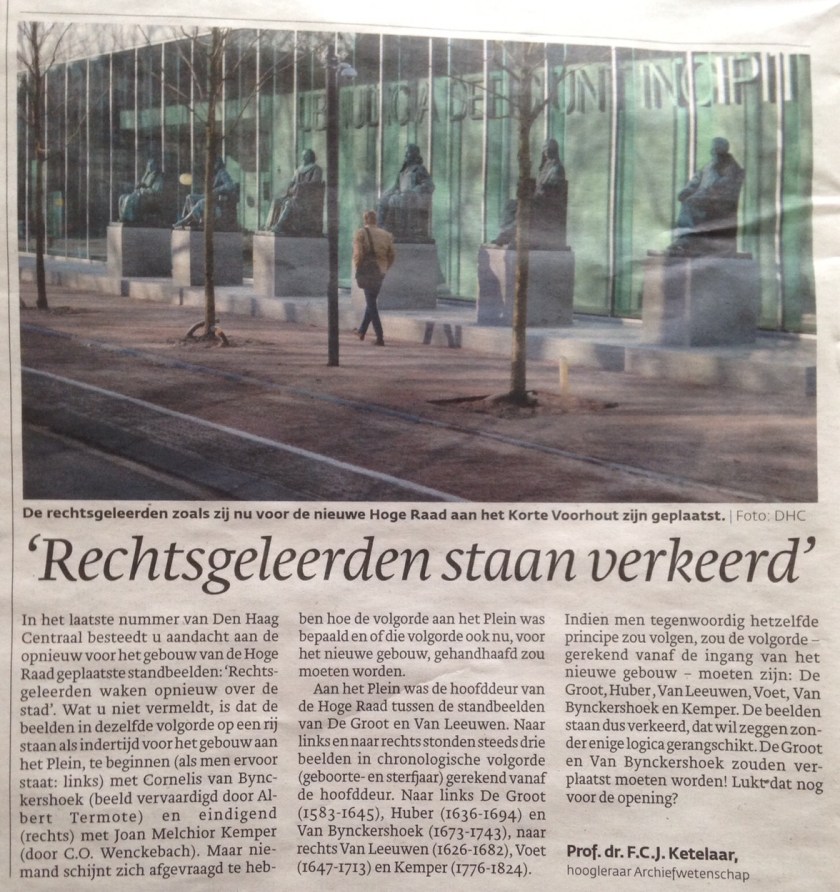 De rechtsgeleerden zoals zij nu voor de nieuwe Hoge Raad aan het Korte Voorhout zijn geplaatst. | Foto: DHC

'Rechtsgeleerden staan verkeerd'

In het laatste nummer van Den Haag Centraal besteedt u aandacht aan de opnieuw voor het gebouw van de Hoge Raad geplaatste standbeelden: 'Rechtsgeleerden waken opnieuw over de stad'. Wat u niet vermeldt, is dat de beelden in dezelfde volgorde op een rij staan als indertijd voor het gebouw aan het Plein, te beginnen (als men ervoor staat: links) met Cornelis van Bynckershoek (beeld vervaardigd door Albert Termote) en eindigend (rechts) met Joan Melchior Kemper (door C.O. Wenckebach). Maar niemand schijnt zich afgevraagd te hebben hoe de volgorde aan het Plein was bepaald en of die volgorde ook nu, voor het nieuwe gebouw, gehandhaafd zou moeten worden.

Aan het Plein was de hoofddeur van de Hoge Raad tussen de standbeelden van De Groot en Van Leeuwen. Naar links en naar rechts stonden steeds drie beelden in chronologische volgorde (geboorte- en sterfjaar) gerekend vanaf de hoofddeur. Naar links De Groot (1583-1645), Huber (1636-1694) en Van Bynckershoek (1673-1743), naar rechts Van Leeuwen (1626-1682), Voet (1647-1713) en Kemper (1776-1824).

Indien men tegenwoordig hetzelfde principe zou volgen, zou de volgorde – gerekend vanaf de ingang van het nieuwe gebouw – moeten zijn: De Groot, Huber, Van Leeuwen, Voet, Van Bynckershoek en Kemper. De beelden staan dus verkeerd, dat wil zeggen zonder enige logica gerangschikt. De Groot en Van Bynckershoek zouden verplaatst moeten worden! Lukt dat nog voor de opening?

Prof. dr. F.C.J. Ketelaar,
hoogleraar Archiefwetenschap